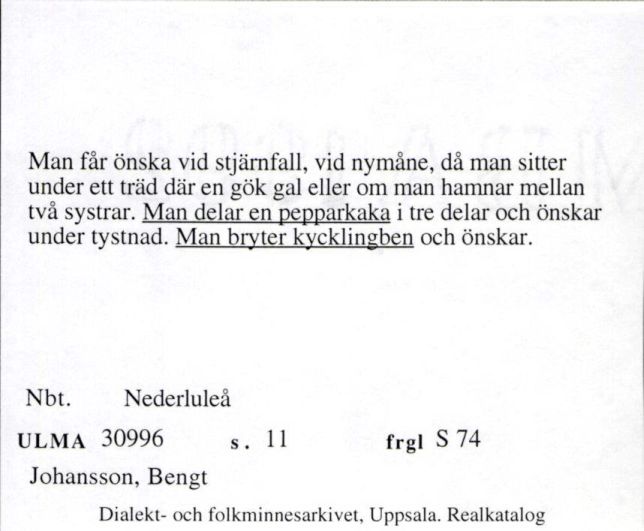 Man får önska vid stjärnfall, vid nymåne, då man sitter under ett träd där en gök gal eller om man hamnar mellan två systrar. Man delar en pepparkaka i tre delar och önskar under tystnad. Man bryter kycklingben och önskar.

Nbt. Nederluleå

ULMA 30996 s. 11 frgl S 74

Johansson, Bengt

Dialekt- och folkminnesarkivet, Uppsala. Realkatalog